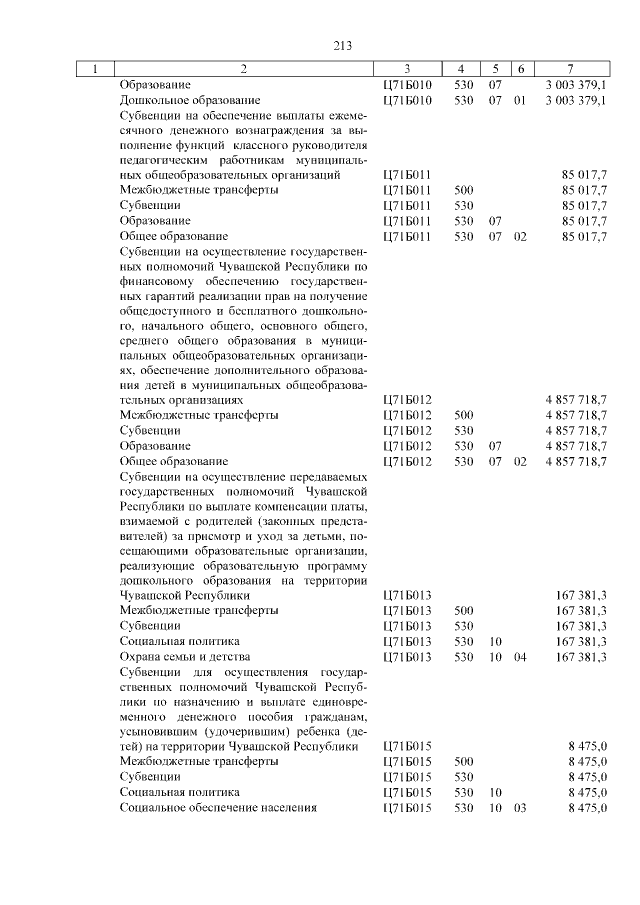 213

| 1 | 2 | 3 | 4 | 5 | 6 | 7 |
|---|---|---|---|---|---|---|
| | Образование | Ц71Б010 | 530 | 07 | | 3 003 379,1 |
| | Дошкольное образование | Ц71Б010 | 530 | 07 | 01 | 3 003 379,1 |
| | Субвенции на обеспечение выплаты ежемесячного денежного вознаграждения за выполнение функций классного руководителя педагогическим работникам муниципальных общеобразовательных организаций | Ц71Б011 | | | | 85 017,7 |
| | Межбюджетные трансферты | Ц71Б011 | 500 | | | 85 017,7 |
| | Субвенции | Ц71Б011 | 530 | | | 85 017,7 |
| | Образование | Ц71Б011 | 530 | 07 | | 85 017,7 |
| | Общее образование | Ц71Б011 | 530 | 07 | 02 | 85 017,7 |
| | Субвенции на осуществление государственных полномочий Чувашской Республики по финансовому обеспечению государственных гарантий реализации прав на получение общедоступного и бесплатного дошкольного, начального общего, основного общего, среднего общего образования в муниципальных общеобразовательных организациях, обеспечение дополнительного образования детей в муниципальных общеобразовательных организациях | Ц71Б012 | | | | 4 857 718,7 |
| | Межбюджетные трансферты | Ц71Б012 | 500 | | | 4 857 718,7 |
| | Субвенции | Ц71Б012 | 530 | | | 4 857 718,7 |
| | Образование | Ц71Б012 | 530 | 07 | | 4 857 718,7 |
| | Общее образование | Ц71Б012 | 530 | 07 | 02 | 4 857 718,7 |
| | Субвенции на осуществление передаваемых государственных полномочий Чувашской Республики по выплате компенсации платы, взимаемой с родителей (законных представителей) за присмотр и уход за детьми, посещающими образовательные организации, реализующие образовательную программу дошкольного образования на территории Чувашской Республики | Ц71Б013 | | | | 167 381,3 |
| | Межбюджетные трансферты | Ц71Б013 | 500 | | | 167 381,3 |
| | Субвенции | Ц71Б013 | 530 | | | 167 381,3 |
| | Социальная политика | Ц71Б013 | 530 | 10 | | 167 381,3 |
| | Охрана семьи и детства | Ц71Б013 | 530 | 10 | 04 | 167 381,3 |
| | Субвенции для осуществления государственных полномочий Чувашской Республики по назначению и выплате единовременного денежного пособия гражданам, усыновившим (удочерившим) ребенка (детей) на территории Чувашской Республики | Ц71Б015 | | | | 8 475,0 |
| | Межбюджетные трансферты | Ц71Б015 | 500 | | | 8 475,0 |
| | Субвенции | Ц71Б015 | 530 | | | 8 475,0 |
| | Социальная политика | Ц71Б015 | 530 | 10 | | 8 475,0 |
| | Социальное обеспечение населения | Ц71Б015 | 530 | 10 | 03 | 8 475,0 |